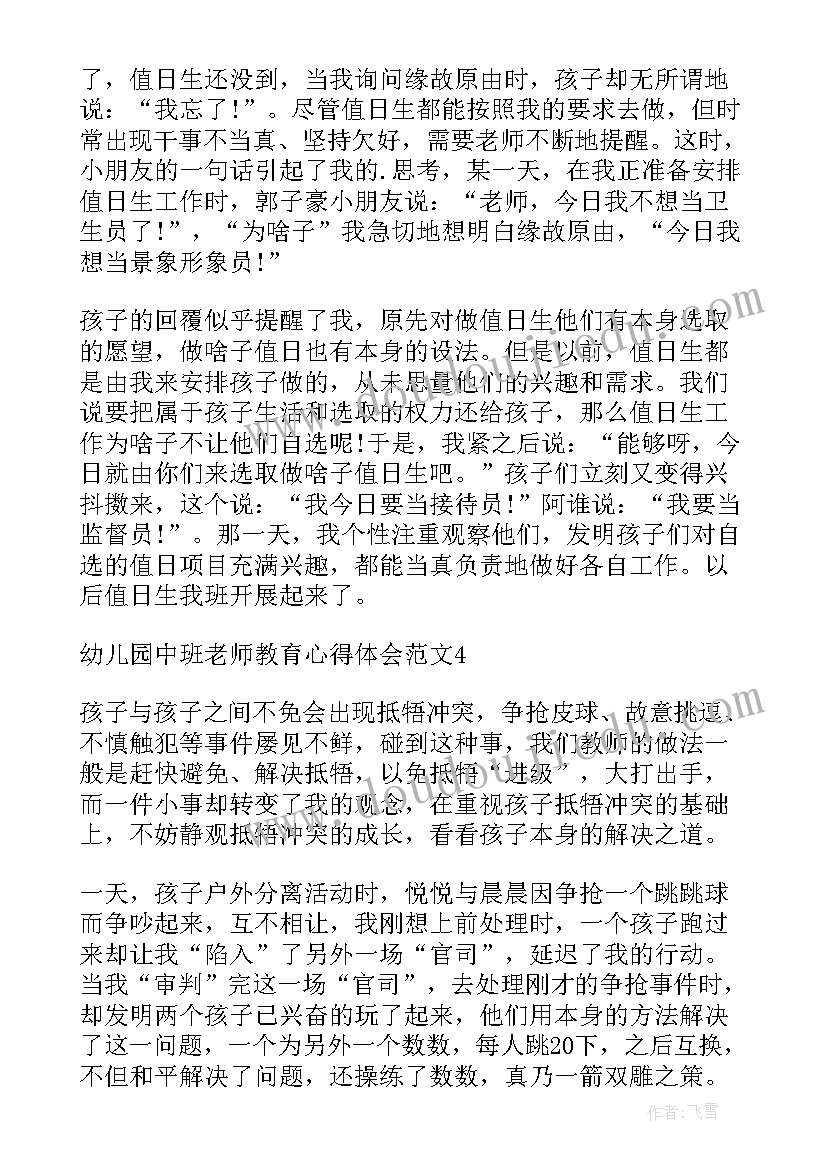 了，值日生还没到，当我询问缘故原由时，孩子却无所谓地说：“我忘了！”。尽管值日生都能按照我的要求去做，但时常出现干事不当真、坚持欠好，需要老师不断地提醒。这时，小朋友的一句话引起了我的.思考，某一天，在我正准备安排值日生工作时，郭子豪小朋友说：“老师，今日我不想当卫生员了！”，“为啥子”我急切地想明白缘故原由，“今日我想当景象形象员！”

孩子的回覆似乎提醒了我，原先对做值日生他们有本身选取的愿望，做啥子值日也有本身的设法。但是以前，值日生都是由我来安排孩子做的，从未思量他们的兴趣和需求。我们说要把属于孩子生活和选取的权力还给孩子，那么值日生工作为啥子不让他们自选呢！于是，我紧之后说：“能够呀，今日就由你们来选取做啥子值日生吧。”孩子们立刻又变得兴抖擞来，这个说：“我今日要当接待员！”阿谁说：“我要当监督员！”。那一天，我个性注重观察他们，发明孩子们对自选的值日项目充满兴趣，都能当真负责地做好各自工作。以后值日生我班开展起来了。

幼儿园中班老师教育心得体会范文4

孩子与孩子之间不免会出现抵牾冲突，争抢皮球、故意挑逗、不慎触犯等事件屡见不鲜，碰到这种事，我们教师的做法一般是赶快避免、解决抵牾，以免抵牾“进级”，大打出手，而一件小事却转变了我的观念，在重视孩子抵牾冲突的基础上，不妨静观抵牾冲突的成长，看看孩子本身的解决之道。

一天，孩子户外分离活动时，悦悦与晨晨因争抢一个跳跳球而争吵起来，互不相让，我刚想上前处理时，一个孩子跑过来却让我“陷入”了另外一场“官司”，延迟了我的行动。当我“审判”完这一场“官司”，去处理刚才的争抢事件时，却发明两个孩子已兴奋的玩了起来，他们用本身的方法解决了这一问题，一个为另外一个数数，每人跳20下，之后互换，不但和平解决了问题，还操练了数数，真乃一箭双雕之策。

作者：飞雪